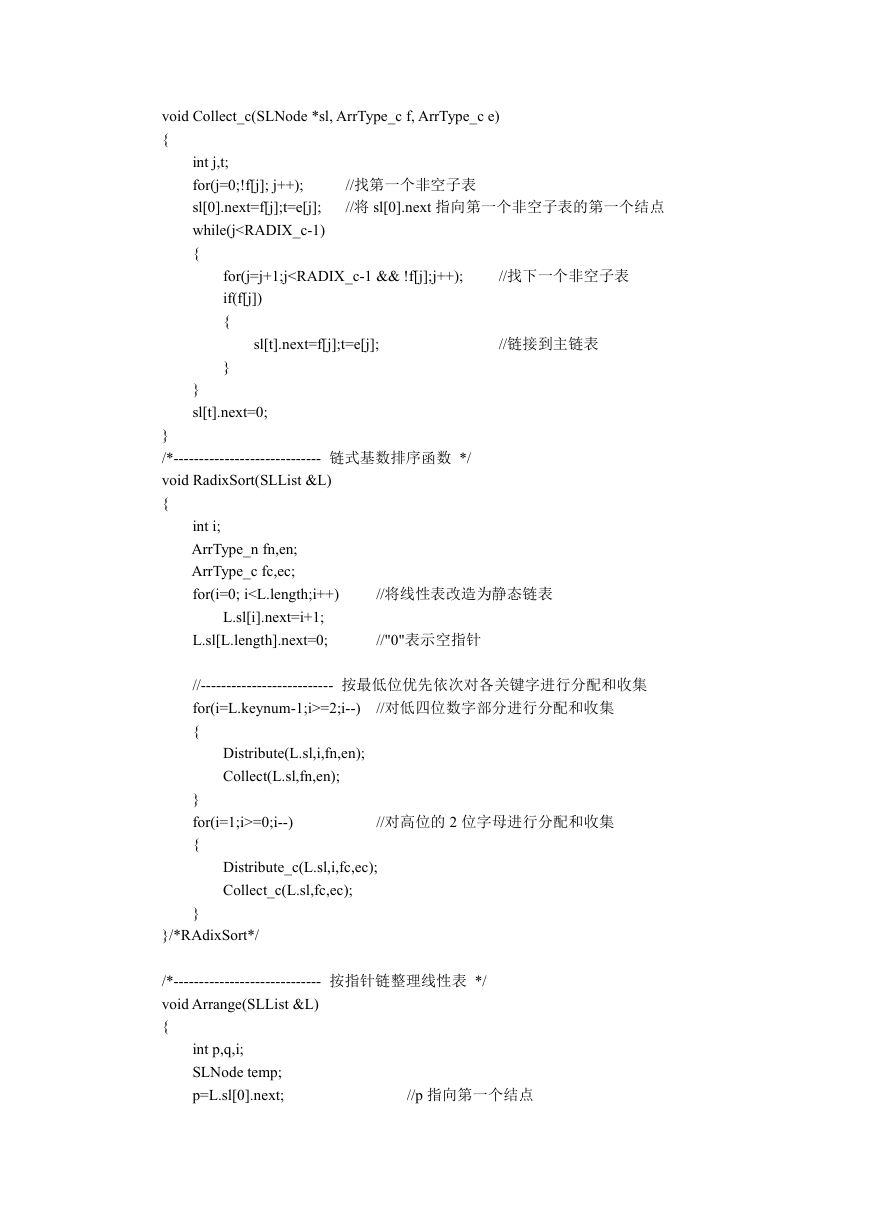 void Collect_c(SLNode *sl, ArrType_c f, ArrType_c e)
{
int j,t;
for(j=0;!f[j]; j++); //找第一个非空子表
sl[0].next=f[j];t=e[j]; //将 sl[0].next 指向第一个非空子表的第一个结点
while(j<RADIX_c-1)
{
for(j=j+1;j<RADIX_c-1 && !f[j];j++); //找下一个非空子表
if(f[j])
{
sl[t].next=f[j];t=e[j]; //链接到主链表
}
}
sl[t].next=0;
}
/*----------------------------- 链式基数排序函数 */
void RadixSort(SLList &L)
{
int i;
ArrType_n fn,en;
ArrType_c fc,ec;
for(i=0; i<L.length;i++) //将线性表改造为静态链表
L.sl[i].next=i+1;
L.sl[L.length].next=0; //"0"表示空指针

//-------------------------- 按最低位优先依次对各关键字进行分配和收集
for(i=L.keynum-1;i>=2;i--) //对低四位数字部分进行分配和收集
{
Distribute(L.sl,i,fn,en);
Collect(L.sl,fn,en);
}
for(i=1;i>=0;i--) //对高位的 2 位字母进行分配和收集
{
Distribute_c(L.sl,i,fc,ec);
Collect_c(L.sl,fc,ec);
}
}/*RAdixSort*/

/*----------------------------- 按指针链整理线性表 */
void Arrange(SLList &L)
{
int p,q,i;
SLNode temp;
p=L.sl[0].next; //p 指向第一个结点